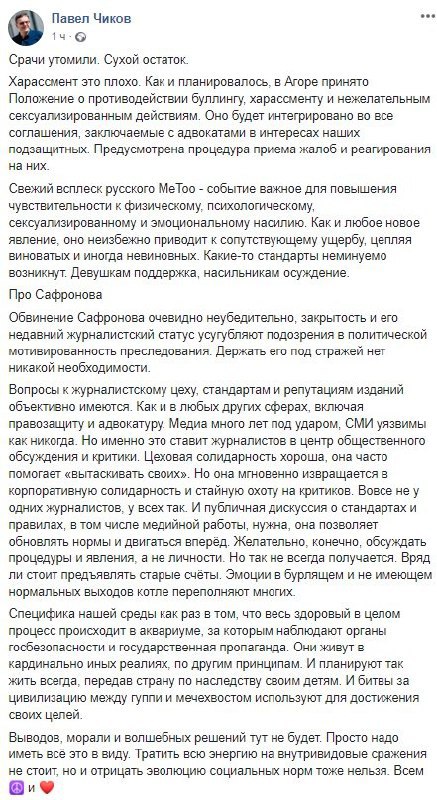 Павел Чиков
1 ч · 

Срачи утомили. Сухой остаток.

Харассмент это плохо. Как и планировалось, в Агоре принято Положение о противодействии буллингу, харассменту и нежелательным сексуализированным действиям. Оно будет интегрировано во все соглашения, заключаемые с адвокатами в интересах наших подзащитных. Предусмотрена процедура приема жалоб и реагирования на них.

Свежий всплеск русского MeToo - событие важное для повышения чувствительности к физическому, психологическому, сексуализированному и эмоциональному насилию. Как и любое новое явление, оно неизбежно приводит к сопутствующему ущербу, цепляя виноватых и иногда невиновных. Какие-то стандарты неминуемо возникнут. Девушкам поддержка, насильникам осуждение.

Про Сафронова

Обвинение Сафронова очевидно неубедительно, закрытость и его недавний журналистский статус усугубляют подозрения в политической мотивированность преследования. Держать его под стражей нет никакой необходимости.

Вопросы к журналистскому цеху, стандартам и репутациям изданий объективно имеются. Как и в любых других сферах, включая правозащиту и адвокатуру. Медиа много лет под ударом, СМИ уязвимы как никогда. Но именно это ставит журналистов в центр общественного обсуждения и критики. Цеховая солидарность хороша, она часто помогает «вытаскивать своих». Но она мгновенно извращается в корпоративную солидарность и стайную охоту на критиков. Вовсе не у одних журналистов, у всех так. И публичная дискуссия о стандартах и правилах, в том числе медийной работы, нужна, она позволяет обновлять нормы и двигаться вперёд. Желательно, конечно, обсуждать процедуры и явления, а не личности. Но так не всегда получается. Вряд ли стоит предъявлять старые счёты. Эмоции в бурлящем и не имеющем нормальных выходов котле переполняют многих.

Специфика нашей среды как раз в том, что весь здоровый в целом процесс происходит в аквариуме, за которым наблюдают органы госбезопасности и государственная пропаганда. Они живут в кардинально иных реалиях, по другим принципам. И планируют так жить всегда, передав страну по наследству своим детям. И битвы за цивилизацию между гуппи и мечехвостом используют для достижения своих целей.

Выводов, морали и волшебных решений тут не будет. Просто надо иметь всё это в виду. Тратить всю энергию на внутривидовые сражения не стоит, но и отрицать эволюцию социальных норм тоже нельзя. Всем ☮ и ❤